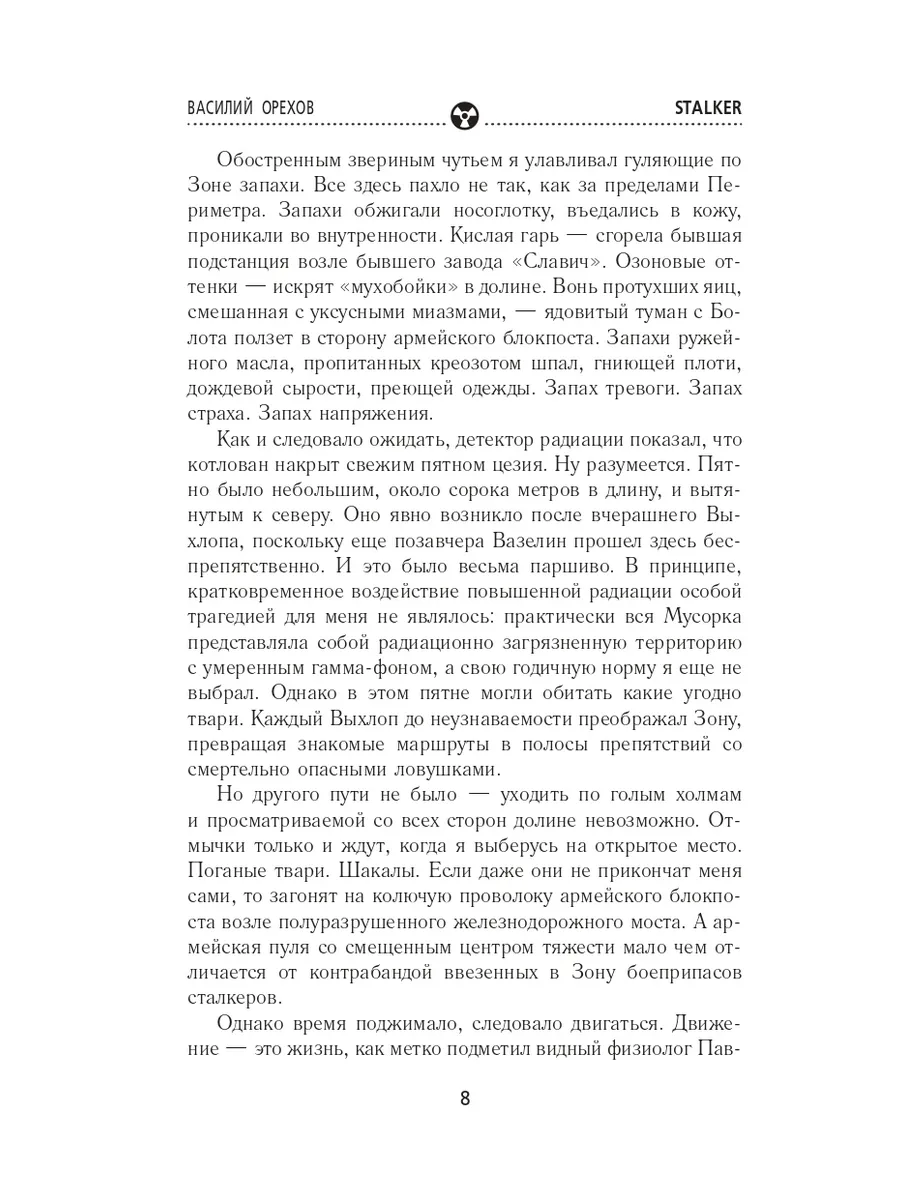 ВАСИЛИЙ ОРЕХОВ STALKER

Обостренным звериным чутьем я улавливал гуляющие по Зоне запахи. Все здесь пахло не так, как за пределами Периметра. Запахи обжигали носоглотку, въедались в кожу, проникали во внутренности. Кислая гарь — сгорела бывшая подстанция возле бывшего завода «Славич». Озоновые оттенки — искрят «мухобойки» в долине. Вонь протухших яиц, смешанная с уксусными миазмами, — ядовитый туман с Болота ползет в сторону армейского блокпоста. Запахи ружейного масла, пропитанных креозотом шпал, гниющей плоти, дождевой сырости, преющей одежды. Запах тревоги. Запах страха. Запах напряжения.

Как и следовало ожидать, детектор радиации показал, что котлован накрыт свежим пятном цезия. Ну разумеется. Пятно было небольшим, около сорока метров в длину, и вытянутым к северу. Оно явно возникло после вчерашнего Выхлопа, поскольку еще позавчера Вазелин прошел здесь беспрепятственно. И это было весьма паршиво. В принципе, кратковременное воздействие повышенной радиации особой трагедией для меня не являлось: практически вся Мусорка представляла собой радиационно загрязненную территорию с умеренным гамма-фоном, а свою годичную норму я еще не выбрал. Однако в этом пятне могли обитать какие угодно твари. Каждый Выхлоп до неузнаваемости преображал Зону, превращая знакомые маршруты в полосы препятствий со смертельно опасными ловушками.

Но другого пути не было — уходить по голым холмам и просматриваемой со всех сторон долине невозможно. Отмычки только и ждут, когда я выберусь на открытое место. Поганые твари. Шакалы. Если даже они не прикончат меня сами, то загонят на колючую проволоку армейского блокпоста возле полуразрушенного железнодорожного моста. А армейская пуля со смещенным центром тяжести мало чем отличается от контрабандой ввезенных в Зону боеприпасов сталкеров.

Однако время поджимало, следовало двигаться. Движение — это жизнь, как метко подметил видный физиолог Пав-

8